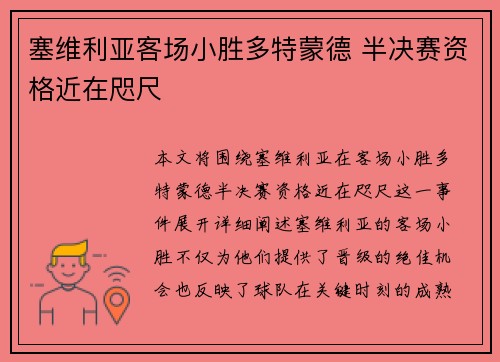 塞维利亚客场小胜多特蒙德 半决赛资格近在咫尺

本文将围绕塞维利亚在客场小胜多特蒙德半决赛资格近在咫尺这一事件展开详细阐述塞维利亚的客场小胜不仅为他们提供了晋级的绝佳机会也反映了球队在关键时刻的成熟